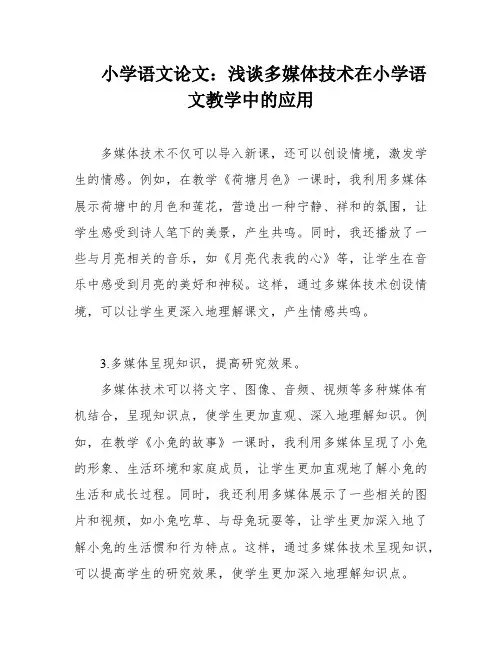 小学语文论文：浅谈多媒体技术在小学语文教学中的应用

多媒体技术不仅可以导入新课，还可以创设情境，激发学生的情感。例如，在教学《荷塘月色》一课时，我利用多媒体展示荷塘中的月色和莲花，营造出一种宁静、祥和的氛围，让学生感受到诗人笔下的美景，产生共鸣。同时，我还播放了一些与月亮相关的音乐，如《月亮代表我的心》等，让学生在音乐中感受到月亮的美好和神秘。这样，通过多媒体技术创设情境，可以让学生更深入地理解课文，产生情感共鸣。

3.多媒体呈现知识，提高研究效果。

多媒体技术可以将文字、图像、音频、视频等多种媒体有机结合，呈现知识点，使学生更加直观、深入地理解知识。例如，在教学《小兔的故事》一课时，我利用多媒体呈现了小兔的形象、生活环境和家庭成员，让学生更加直观地了解小兔的生活和成长过程。同时，我还利用多媒体展示了一些相关的图片和视频，如小兔吃草、与母兔玩耍等，让学生更加深入地了解小兔的生活惯和行为特点。这样，通过多媒体技术呈现知识，可以提高学生的研究效果，使学生更加深入地理解知识点。